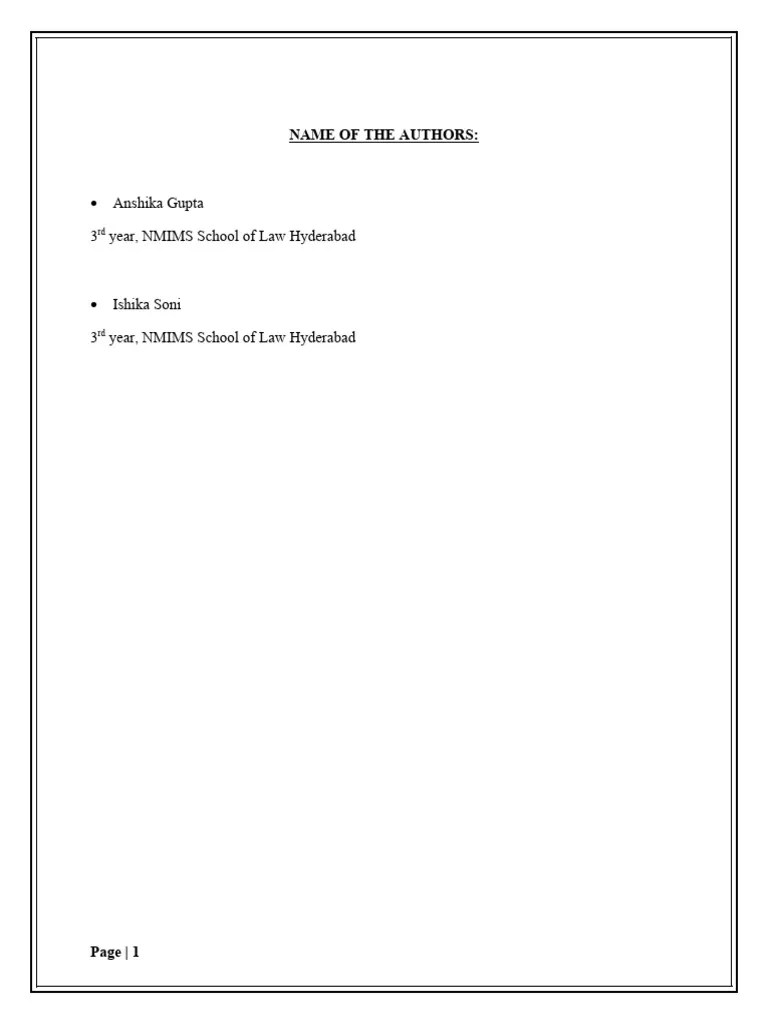 NAME OF THE AUTHORS:

• Anshika Gupta

3rd year, NMIMS School of Law Hyderabad

• Ishika Soni

3rd year, NMIMS School of Law Hyderabad

Page | 1